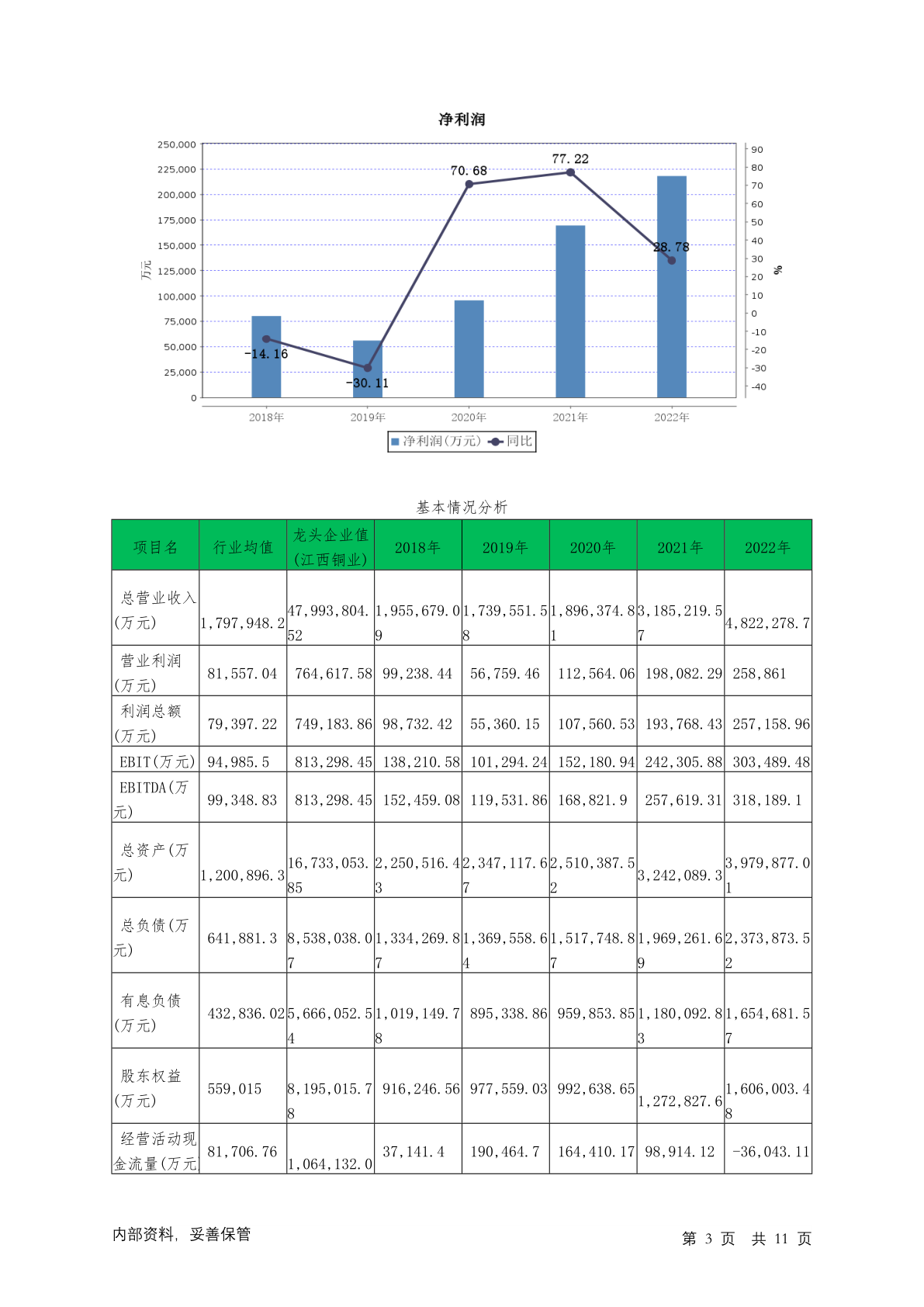 净利润

250,000
225,000
200,000
175,000
150,000
125,000
100,000
75,000
50,000
25,000
0

万元

90
80
70
60
50
40
30
20
10
0
-10
-20
-30
-40

%

-14.16
-30.11
70.68
77.22
28.78

2018年 2019年 2020年 2021年 2022年

净利润(万元) 同比

基本情况分析

| 项目名 | 行业均值 | 龙头企业值(江西铜业) | 2018年 | 2019年 | 2020年 | 2021年 | 2022年 |
|---|---|---|---|---|---|---|---|
| 总营业收入(万元) | 1,797,948.2 | 47,993,804.52 | 1,955,679.09 | 1,739,551.58 | 1,896,374.81 | 3,185,219.57 | 4,822,278.7 |
| 营业利润(万元) | 81,557.04 | 764,617.58 | 99,238.44 | 56,759.46 | 112,564.06 | 198,082.29 | 258,861 |
| 利润总额(万元) | 79,397.22 | 749,183.86 | 98,732.42 | 55,360.15 | 107,560.53 | 193,768.43 | 257,158.96 |
| EBIT(万元) | 94,985.5 | 813,298.45 | 138,210.58 | 101,294.24 | 152,180.94 | 242,305.88 | 303,489.48 |
| EBITDA(万元) | 99,348.83 | 813,298.45 | 152,459.08 | 119,531.86 | 168,821.9 | 257,619.31 | 318,189.1 |
| 总资产(万元) | 1,200,896.3 | 16,733,053.85 | 2,250,516.43 | 2,347,117.67 | 2,510,387.52 | 3,242,089.3 | 3,979,877.01 |
| 总负债(万元) | 641,881.3 | 8,538,038.07 | 1,334,269.87 | 1,369,558.64 | 1,517,748.87 | 1,969,261.69 | 2,373,873.52 |
| 有息负债(万元) | 432,836.02 | 5,666,052.54 | 1,019,149.78 | 895,338.86 | 959,853.85 | 1,180,092.83 | 1,654,681.57 |
| 股东权益(万元) | 559,015 | 8,195,015.78 | 916,246.56 | 977,559.03 | 992,638.65 | 1,272,827.6 | 1,606,003.48 |
| 经营活动现金流量(万元) | 81,706.76 | 1,064,132.0 | 37,141.4 | 190,464.7 | 164,410.17 | 98,914.12 | -36,043.11 |

内部资料, 妥善保管

第 3 页 共 11 页